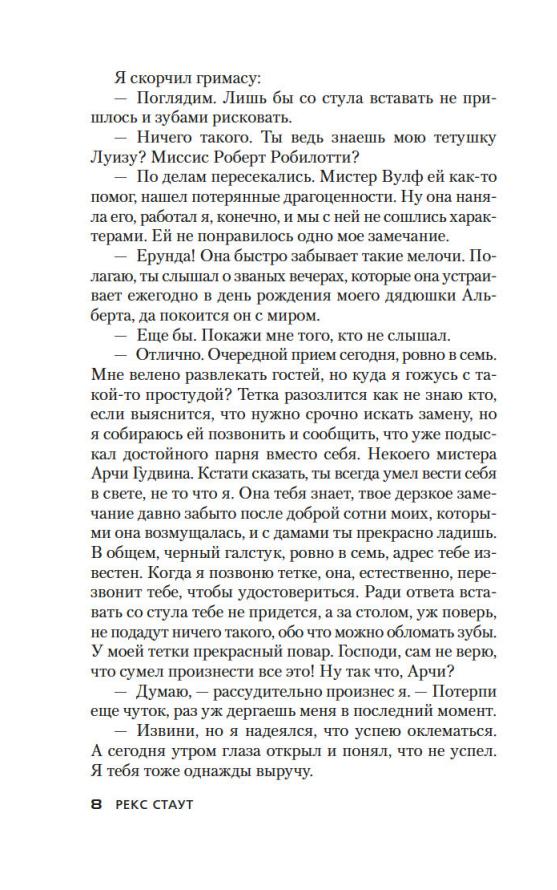 Я скорчил гримасу:

— Поглядим. Лишь бы со стула вставать не пришлось и зубами рисковать.

— Ничего такого. Ты ведь знаешь мою тетушку Луизу? Миссис Роберт Робилотти?

— По делам пересекались. Мистер Вулф ей как-то помог, нашел потерянные драгоценности. Ну она наняла его, работал я, конечно, и мы с ней не сошлись характерами. Ей не понравилось одно мое замечание.

— Ерунда! Она быстро забывает такие мелочи. Полагаю, ты слышал о званых вечерах, которые она устраивает ежегодно в день рождения моего дядюшки Альберта, да покоится он с миром.

— Еще бы. Покажи мне того, кто не слышал.

— Отлично. Очередной прием сегодня, ровно в семь. Мне велено развлекать гостей, но куда я гожусь с такой-то простудой? Тетка разозлится как не знаю кто, если выяснится, что нужно срочно искать замену, но я собираюсь ей позвонить и сообщить, что уже подыскал достойного парня вместо себя. Некоего мистера Арчи Гудвина. Кстати сказать, ты всегда умел вести себя в свете, не то что я. Она тебя знает, твое дерзкое замечание давно забыто после доброй сотни моих, которыми она возмущалась, и с дамами ты прекрасно ладишь. В общем, черный галстук, ровно в семь, адрес тебе известен. Когда я позвоню тетке, она, естественно, перезвонит тебе, чтобы удостовериться. Ради ответа вставать со стула тебе не придется, а за столом, уж поверь, не подадут ничего такого, обо что можно обломать зубы. У моей тетки прекрасный повар. Господи, сам не верю, что сумел произнести все это! Ну так что, Арчи?

— Думаю, — рассудительно произнес я. — Потерпи еще чуток, раз уж дергаешь меня в последний момент.

— Извини, но я надеялся, что успею оклематься. А сегодня утром глаза открыл и понял, что не успел. Я тебя тоже однажды выручу.

8 РЕКС СТАУТ